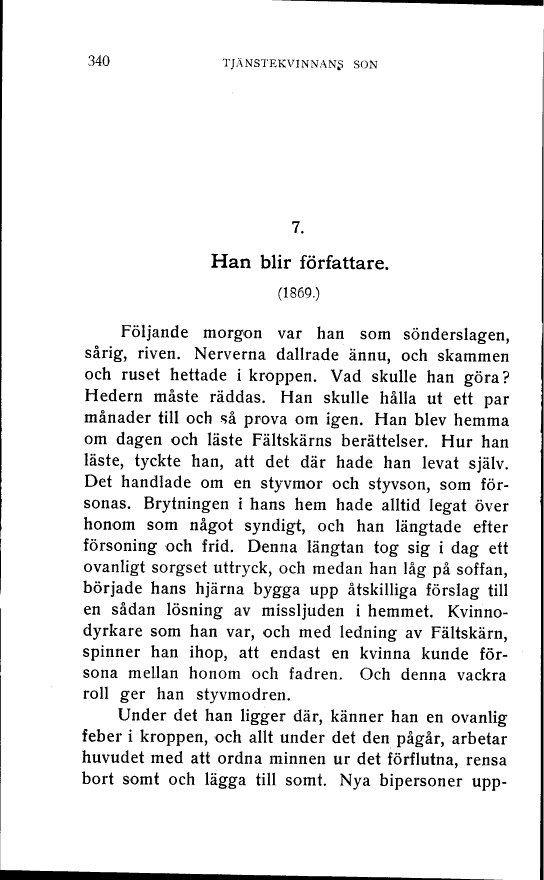 340 TJÄNSTEKVINNANS SON

7.

Han blir författare.

(1869.)

Följande morgon var han som sönderslagen, sårig, riven. Nerverna dallrade ännu, och skammen och ruset hettade i kroppen. Vad skulle han göra? Hedern måste räddas. Han skulle hålla ut ett par månader till och så prova om igen. Han blev hemma om dagen och läste Fältskärns berättelser. Hur han läste, tyckte han, att det där hade han levat själv. Det handlade om en styvmor och styvson, som försonas. Brytningen i hans hem hade alltid legat över honom som något syndigt, och han längtade efter försoning och frid. Denna längtan tog sig i dag ett ovanligt sorgset uttryck, och medan han låg på soffan, började hans hjärna bygga upp åtskilliga förslag till en sådan lösning av missljuden i hemmet. Kvinnodyrkare som han var, och med ledning av Fältskärn, spinner han ihop, att endast en kvinna kunde försona mellan honom och fadren. Och denna vackra roll ger han styvmodren.

Under det han ligger där, känner han en ovanlig feber i kroppen, och allt under det den pågår, arbetar huvudet med att ordna minnen ur det förflutna, rensa bort somt och lägga till somt. Nya bipersoner upp-